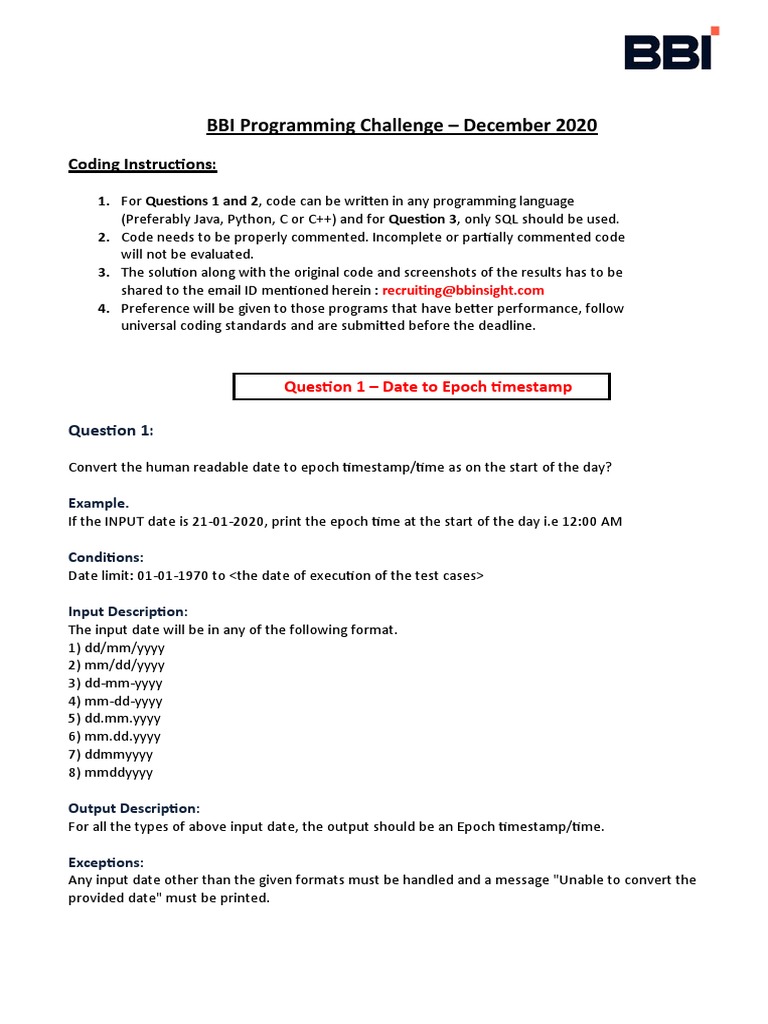 BBI

BBI Programming Challenge – December 2020

Coding Instructions:

1. For Questions 1 and 2, code can be written in any programming language (Preferably Java, Python, C or C++) and for Question 3, only SQL should be used.
2. Code needs to be properly commented. Incomplete or partially commented code will not be evaluated.
3. The solution along with the original code and screenshots of the results has to be shared to the email ID mentioned herein : recruiting@bbinsight.com
4. Preference will be given to those programs that have better performance, follow universal coding standards and are submitted before the deadline.

Question 1 – Date to Epoch timestamp

Question 1:

Convert the human readable date to epoch timestamp/time as on the start of the day?

Example.
If the INPUT date is 21-01-2020, print the epoch time at the start of the day i.e 12:00 AM

Conditions:
Date limit: 01-01-1970 to <the date of execution of the test cases>

Input Description:
The input date will be in any of the following format.
1) dd/mm/yyyy
2) mm/dd/yyyy
3) dd-mm-yyyy
4) mm-dd-yyyy
5) dd.mm.yyyy
6) mm.dd.yyyy
7) ddmmyyyy
8) mmddyyyy

Output Description:
For all the types of above input date, the output should be an Epoch timestamp/time.

Exceptions:
Any input date other than the given formats must be handled and a message "Unable to convert the provided date" must be printed.